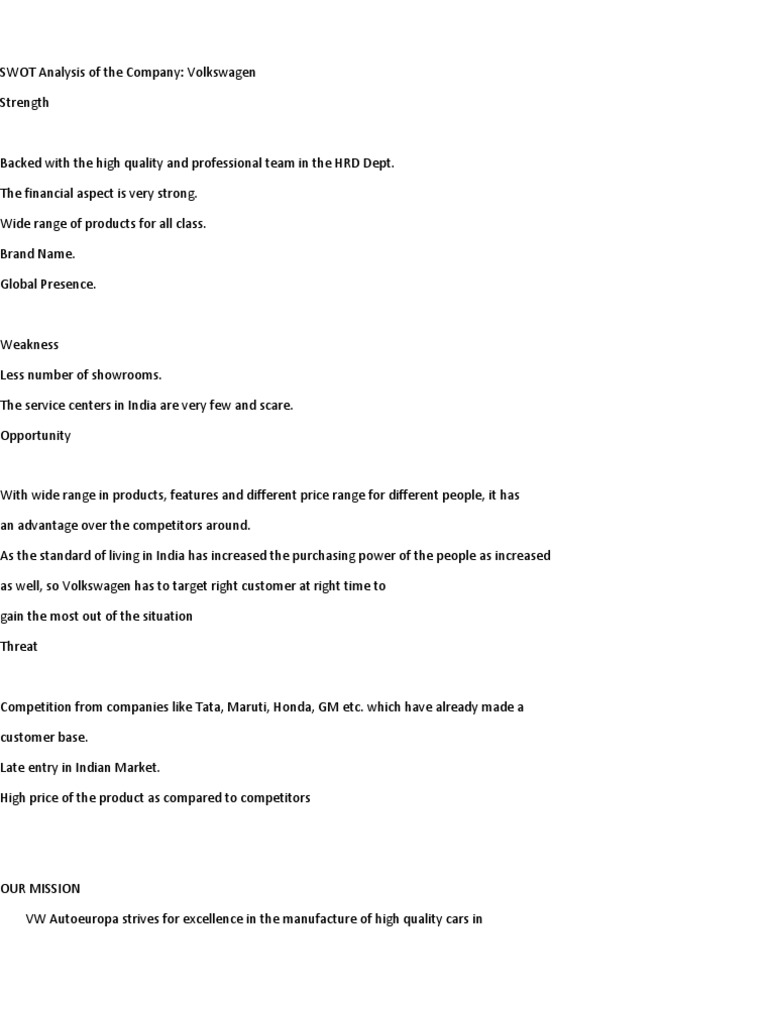 SWOT Analysis of the Company: Volkswagen

Strength

Backed with the high quality and professional team in the HRD Dept.

The financial aspect is very strong.

Wide range of products for all class.

Brand Name.

Global Presence.

Weakness

Less number of showrooms.

The service centers in India are very few and scare.

Opportunity

With wide range in products, features and different price range for different people, it has an advantage over the competitors around.

As the standard of living in India has increased the purchasing power of the people as increased as well, so Volkswagen has to target right customer at right time to gain the most out of the situation

Threat

Competition from companies like Tata, Maruti, Honda, GM etc. which have already made a customer base.

Late entry in Indian Market.

High price of the product as compared to competitors

OUR MISSION

VW Autoeuropa strives for excellence in the manufacture of high quality cars in